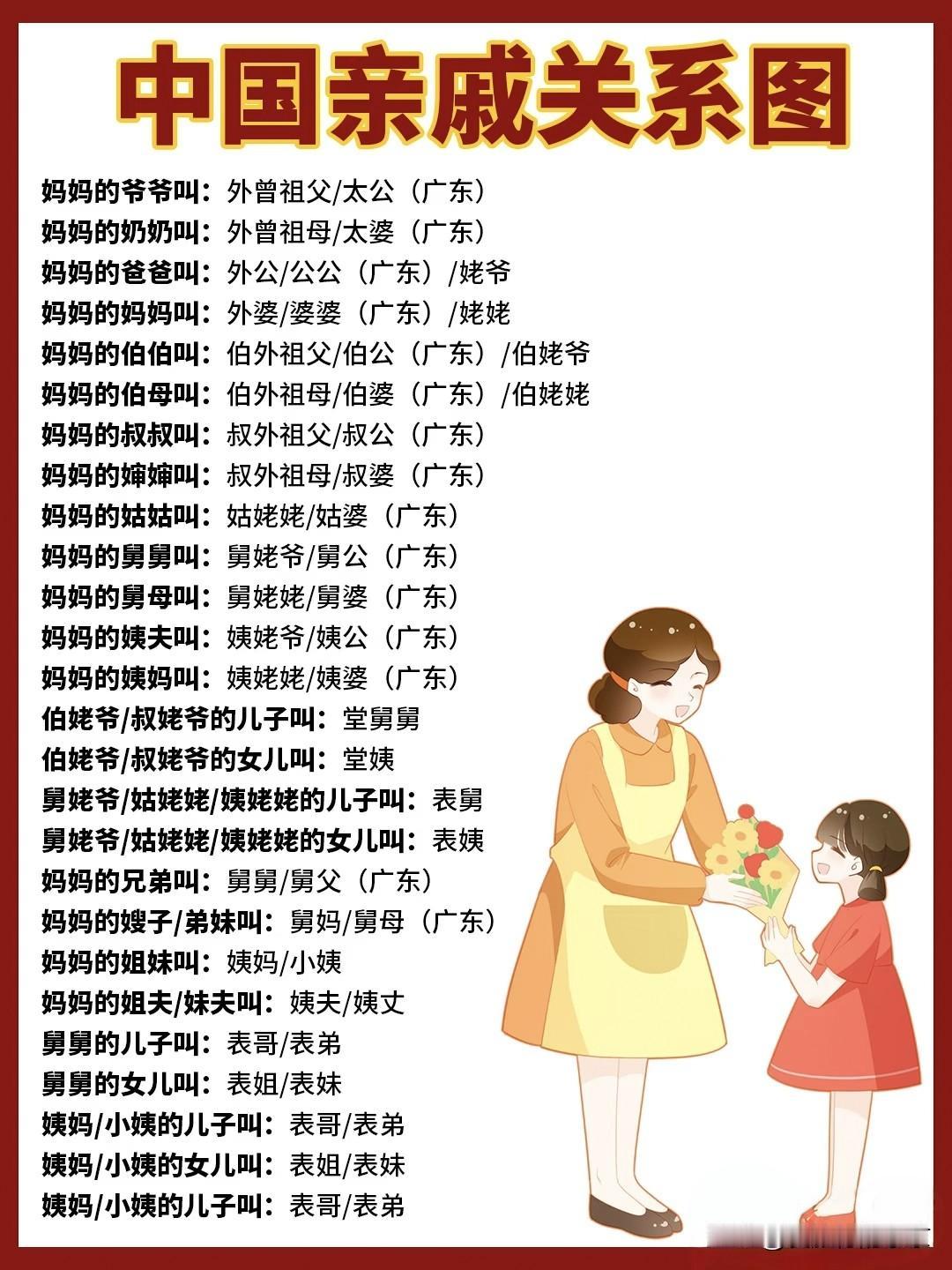 中国亲戚关系图

妈妈的爷爷叫：外曾祖父/太公（广东）
妈妈的奶奶叫：外曾祖母/太婆（广东）
妈妈的爸爸叫：外公/公公（广东）/姥爷
妈妈的妈妈叫：外婆/婆婆（广东）/姥姥
妈妈的伯伯叫：伯外祖父/伯公（广东）/伯姥爷
妈妈的伯母叫：伯外祖母/伯婆（广东）/伯姥姥
妈妈的叔叔叫：叔外祖父/叔公（广东）
妈妈的婶婶叫：叔外祖母/叔婆（广东）
妈妈的姑姑叫：姑姥姥/姑婆（广东）
妈妈的舅舅叫：舅姥爷/舅公（广东）
妈妈的舅母叫：舅姥姥/舅婆（广东）
妈妈的姨夫叫：姨姥爷/姨公（广东）
妈妈的姨妈叫：姨姥姥/姨婆（广东）
伯姥爷/叔姥爷的儿子叫：堂舅舅
伯姥爷/叔姥爷的女儿叫：堂姨
舅姥爷/姑姥姥/姨姥姥的儿子叫：表舅
舅姥爷/姑姥姥/姨姥姥的女儿叫：表姨
妈妈的兄弟叫：舅舅/舅父（广东）
妈妈的嫂子/弟妹叫：舅妈/舅母（广东）
妈妈的姐妹叫：姨妈/小姨
妈妈的姐夫/妹夫叫：姨夫/姨丈
舅舅的儿子叫：表哥/表弟
舅舅的女儿叫：表姐/表妹
姨妈/小姨的儿子叫：表哥/表弟
姨妈/小姨的女儿叫：表姐/表妹
姨妈/小姨的儿子叫：表哥/表弟